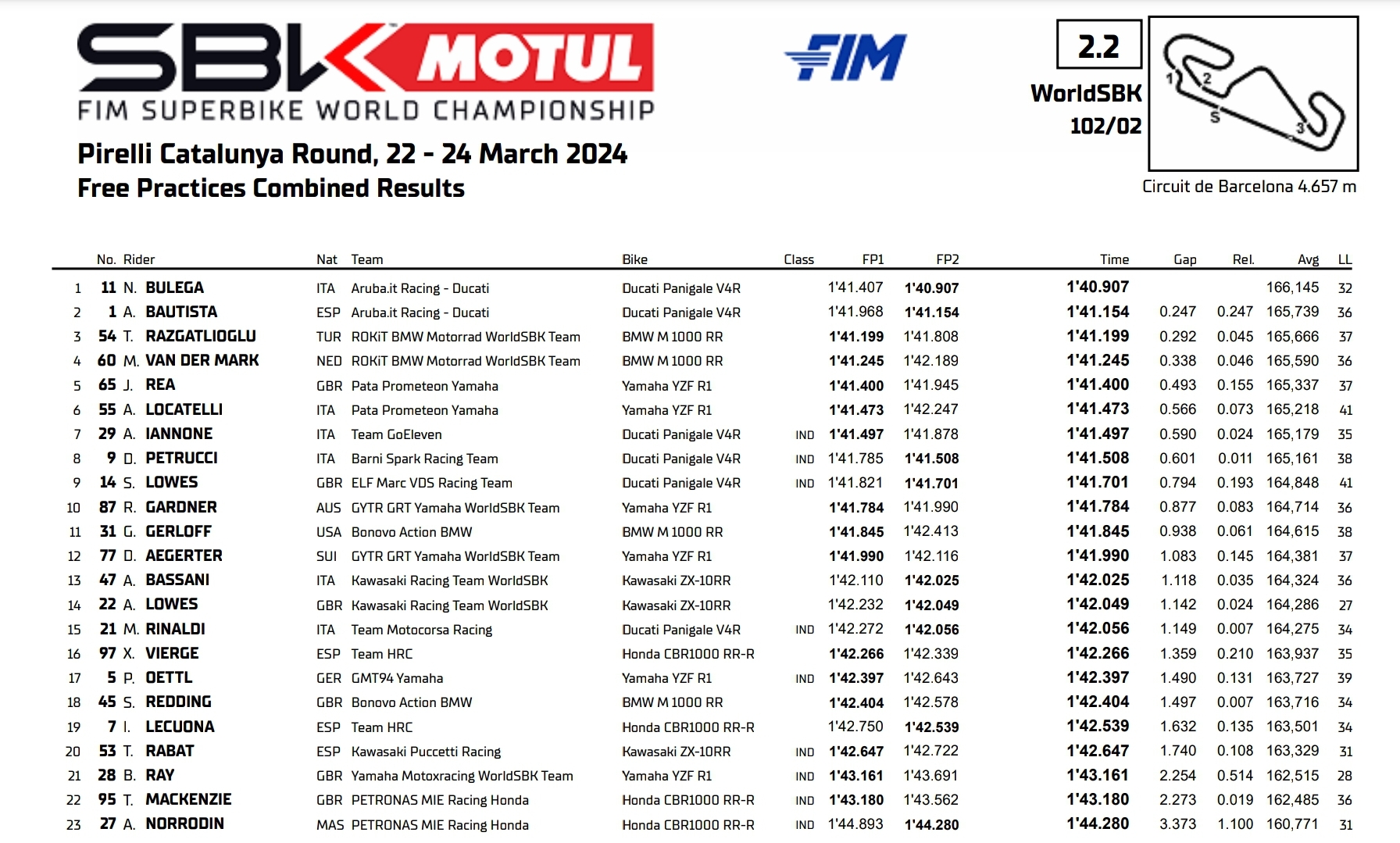 SBK MOTUL
FIM SUPERBIKE WORLD CHAMPIONSHIP

FIM

2.2
WorldSBK
102/02

1 2 S 3

Circuit de Barcelona 4.657 m

Pirelli Catalunya Round, 22 - 24 March 2024
Free Practices Combined Results

| | No. | Rider | Nat | Team | Bike | Class | FP1 | FP2 | Time | Gap | Rel. | Avg | LL |
|---|---|---|---|---|---|---|---|---|---|---|---|---|---|
| 1 | 11 | N. BULEGA | ITA | Aruba.it Racing - Ducati | Ducati Panigale V4R | | 1'41.407 | 1'40.907 | 1'40.907 | | | 166,145 | 32 |
| 2 | 1 | A. BAUTISTA | ESP | Aruba.it Racing - Ducati | Ducati Panigale V4R | | 1'41.968 | 1'41.154 | 1'41.154 | 0.247 | 0.247 | 165,739 | 36 |
| 3 | 54 | T. RAZGATLIOGLU | TUR | ROKiT BMW Motorrad WorldSBK Team | BMW M 1000 RR | | 1'41.199 | 1'41.808 | 1'41.199 | 0.292 | 0.045 | 165,666 | 37 |
| 4 | 60 | M. VAN DER MARK | NED | ROKiT BMW Motorrad WorldSBK Team | BMW M 1000 RR | | 1'41.245 | 1'42.189 | 1'41.245 | 0.338 | 0.046 | 165,590 | 36 |
| 5 | 65 | J. REA | GBR | Pata Prometeon Yamaha | Yamaha YZF R1 | | 1'41.400 | 1'41.945 | 1'41.400 | 0.493 | 0.155 | 165,337 | 37 |
| 6 | 55 | A. LOCATELLI | ITA | Pata Prometeon Yamaha | Yamaha YZF R1 | | 1'41.473 | 1'42.247 | 1'41.473 | 0.566 | 0.073 | 165,218 | 41 |
| 7 | 29 | A. IANNONE | ITA | Team GoEleven | Ducati Panigale V4R | IND | 1'41.497 | 1'41.878 | 1'41.497 | 0.590 | 0.024 | 165,179 | 35 |
| 8 | 9 | D. PETRUCCI | ITA | Barni Spark Racing Team | Ducati Panigale V4R | IND | 1'41.785 | 1'41.508 | 1'41.508 | 0.601 | 0.011 | 165,161 | 38 |
| 9 | 14 | S. LOWES | GBR | ELF Marc VDS Racing Team | Ducati Panigale V4R | IND | 1'41.821 | 1'41.701 | 1'41.701 | 0.794 | 0.193 | 164,848 | 41 |
| 10 | 87 | R. GARDNER | AUS | GYTR GRT Yamaha WorldSBK Team | Yamaha YZF R1 | | 1'41.784 | 1'41.990 | 1'41.784 | 0.877 | 0.083 | 164,714 | 36 |
| 11 | 31 | G. GERLOFF | USA | Bonovo Action BMW | BMW M 1000 RR | | 1'41.845 | 1'42.413 | 1'41.845 | 0.938 | 0.061 | 164,615 | 38 |
| 12 | 77 | D. AEGERTER | SUI | GYTR GRT Yamaha WorldSBK Team | Yamaha YZF R1 | | 1'41.990 | 1'42.116 | 1'41.990 | 1.083 | 0.145 | 164,381 | 37 |
| 13 | 47 | A. BASSANI | ITA | Kawasaki Racing Team WorldSBK | Kawasaki ZX-10RR | | 1'42.110 | 1'42.025 | 1'42.025 | 1.118 | 0.035 | 164,324 | 36 |
| 14 | 22 | A. LOWES | GBR | Kawasaki Racing Team WorldSBK | Kawasaki ZX-10RR | | 1'42.232 | 1'42.049 | 1'42.049 | 1.142 | 0.024 | 164,286 | 27 |
| 15 | 21 | M. RINALDI | ITA | Team Motocorsa Racing | Ducati Panigale V4R | IND | 1'42.272 | 1'42.056 | 1'42.056 | 1.149 | 0.007 | 164,275 | 34 |
| 16 | 97 | X. VIERGE | ESP | Team HRC | Honda CBR1000 RR-R | | 1'42.266 | 1'42.339 | 1'42.266 | 1.359 | 0.210 | 163,937 | 35 |
| 17 | 5 | P. OETTL | GER | GMT94 Yamaha | Yamaha YZF R1 | IND | 1'42.397 | 1'42.643 | 1'42.397 | 1.490 | 0.131 | 163,727 | 39 |
| 18 | 45 | S. REDDING | GBR | Bonovo Action BMW | BMW M 1000 RR | | 1'42.404 | 1'42.578 | 1'42.404 | 1.497 | 0.007 | 163,716 | 34 |
| 19 | 7 | I. LECUONA | ESP | Team HRC | Honda CBR1000 RR-R | | 1'42.750 | 1'42.539 | 1'42.539 | 1.632 | 0.135 | 163,501 | 34 |
| 20 | 53 | T. RABAT | ESP | Kawasaki Puccetti Racing | Kawasaki ZX-10RR | IND | 1'42.647 | 1'42.722 | 1'42.647 | 1.740 | 0.108 | 163,329 | 31 |
| 21 | 28 | B. RAY | GBR | Yamaha Motoxracing WorldSBK Team | Yamaha YZF R1 | IND | 1'43.161 | 1'43.691 | 1'43.161 | 2.254 | 0.514 | 162,515 | 28 |
| 22 | 95 | T. MACKENZIE | GBR | PETRONAS MIE Racing Honda | Honda CBR1000 RR-R | IND | 1'43.180 | 1'43.562 | 1'43.180 | 2.273 | 0.019 | 162,485 | 36 |
| 23 | 27 | A. NORRODIN | MAS | PETRONAS MIE Racing Honda | Honda CBR1000 RR-R | IND | 1'44.893 | 1'44.280 | 1'44.280 | 3.373 | 1.100 | 160,771 | 31 |